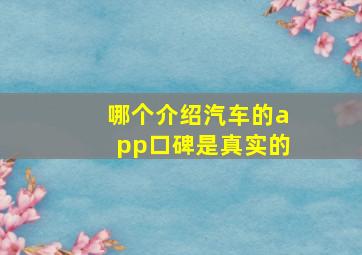 哪个介绍汽车的app口碑是真实的